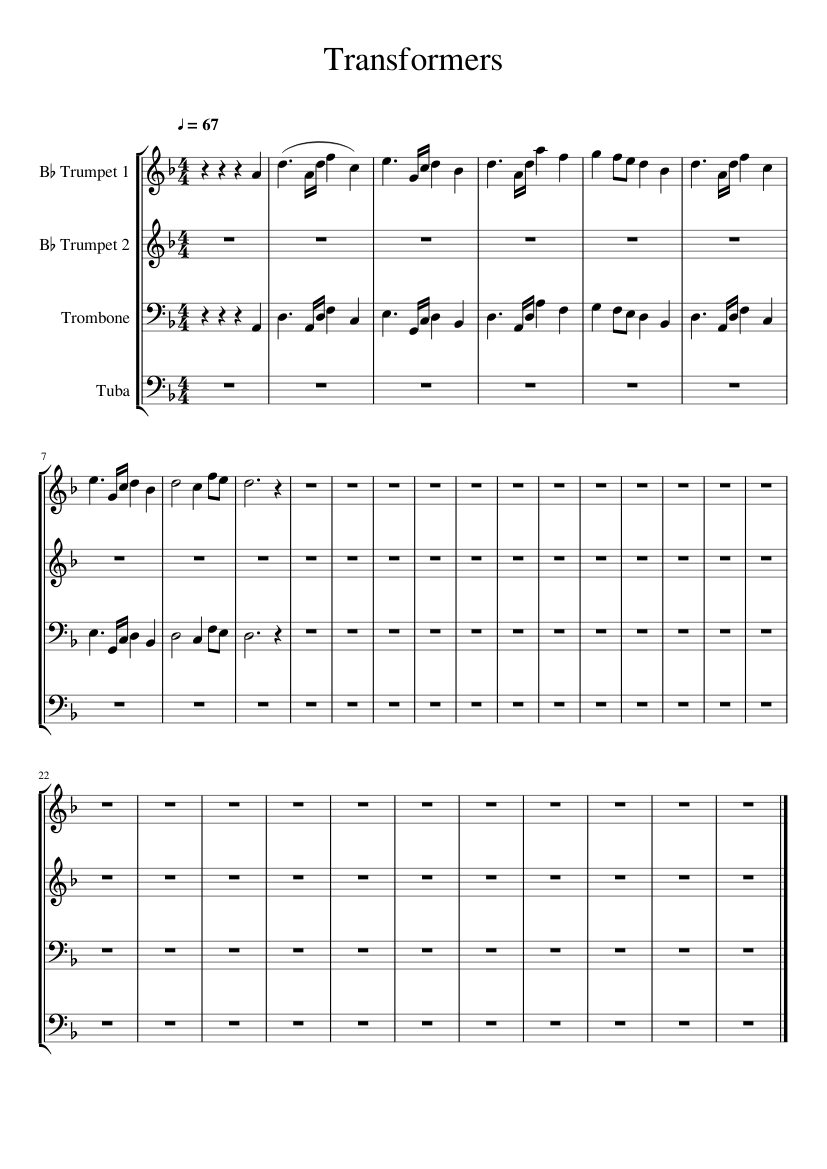 Transformers

♩ = 67

B♭ Trumpet 1

B♭ Trumpet 2

Trombone

Tuba

7

22